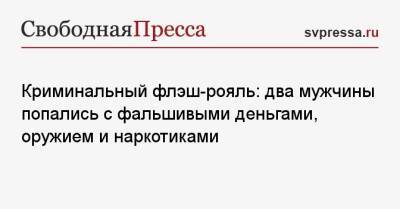 СвободнаяПресса
svpressa.ru

Криминальный флэш-рояль: два мужчины попались с фальшивыми деньгами, оружием и наркотиками